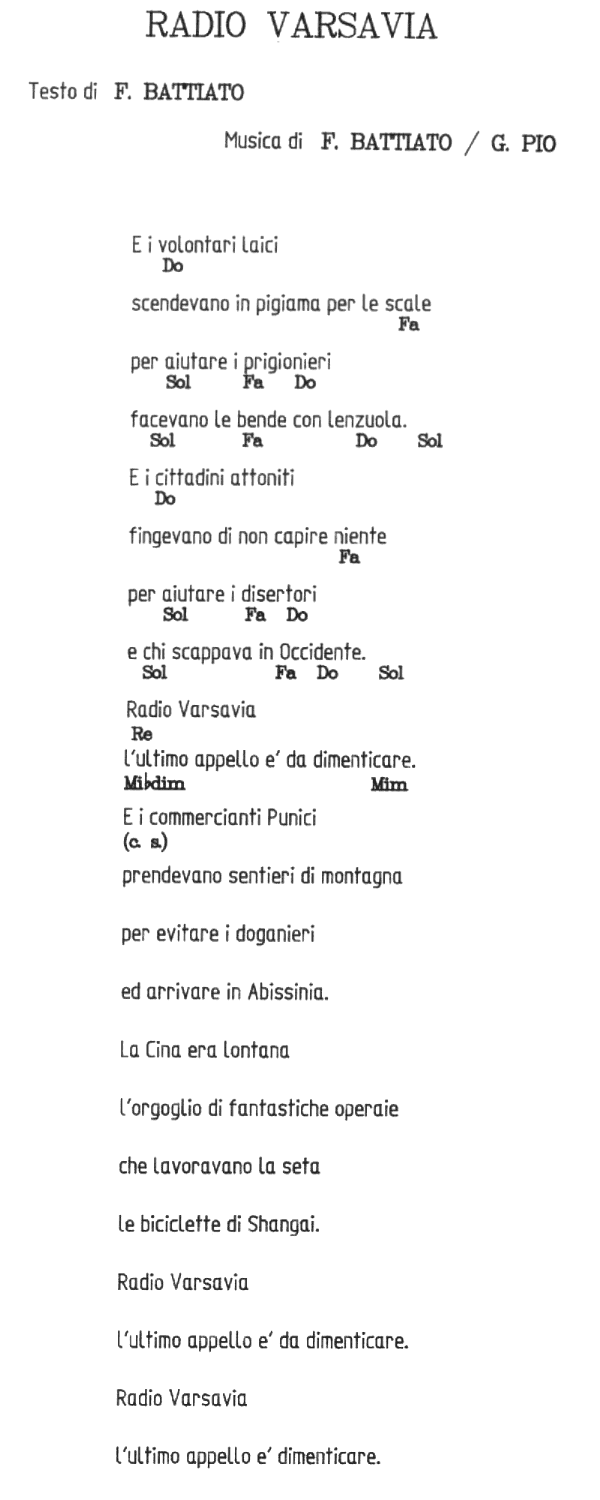 RADIO VARSAVIA

Testo di F. BATTIATO

Musica di F. BATTIATO / G. PIO

E i volontari laici
Do

scendevano in pigiama per le scale
Fa

per aiutare i prigionieri
Sol Fa Do

facevano le bende con lenzuola.
Sol Fa Do Sol

E i cittadini attoniti
Do

fingevano di non capire niente
Fa

per aiutare i disertori
Sol Fa Do

e chi scappava in Occidente.
Sol Fa Do Sol

Radio Varsavia
Re

l'ultimo appello e' da dimenticare.
Mi♭dim Mim

E i commercianti Punici
(c. s.)

prendevano sentieri di montagna

per evitare i doganieri

ed arrivare in Abissinia.

La Cina era lontana

l'orgoglio di fantastiche operaie

che lavoravano la seta

le biciclette di Shangai.

Radio Varsavia

l'ultimo appello e' da dimenticare.

Radio Varsavia

l'ultimo appello e' dimenticare.